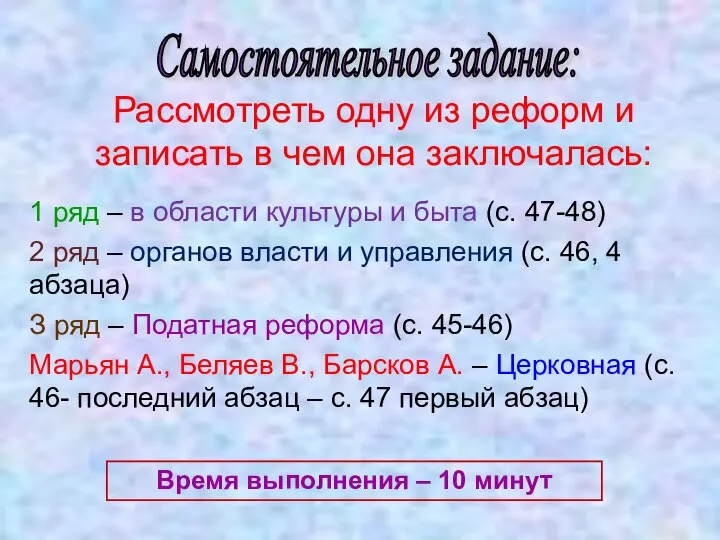 Самостоятельное задание:

Рассмотреть одну из реформ и записать в чем она заключалась:

1 ряд – в области культуры и быта (с. 47-48)

2 ряд – органов власти и управления (с. 46, 4 абзаца)

3 ряд – Податная реформа (с. 45-46)

Марьян А., Беляев В., Барсков А. – Церковная (с. 46- последний абзац – с. 47 первый абзац)

Время выполнения – 10 минут